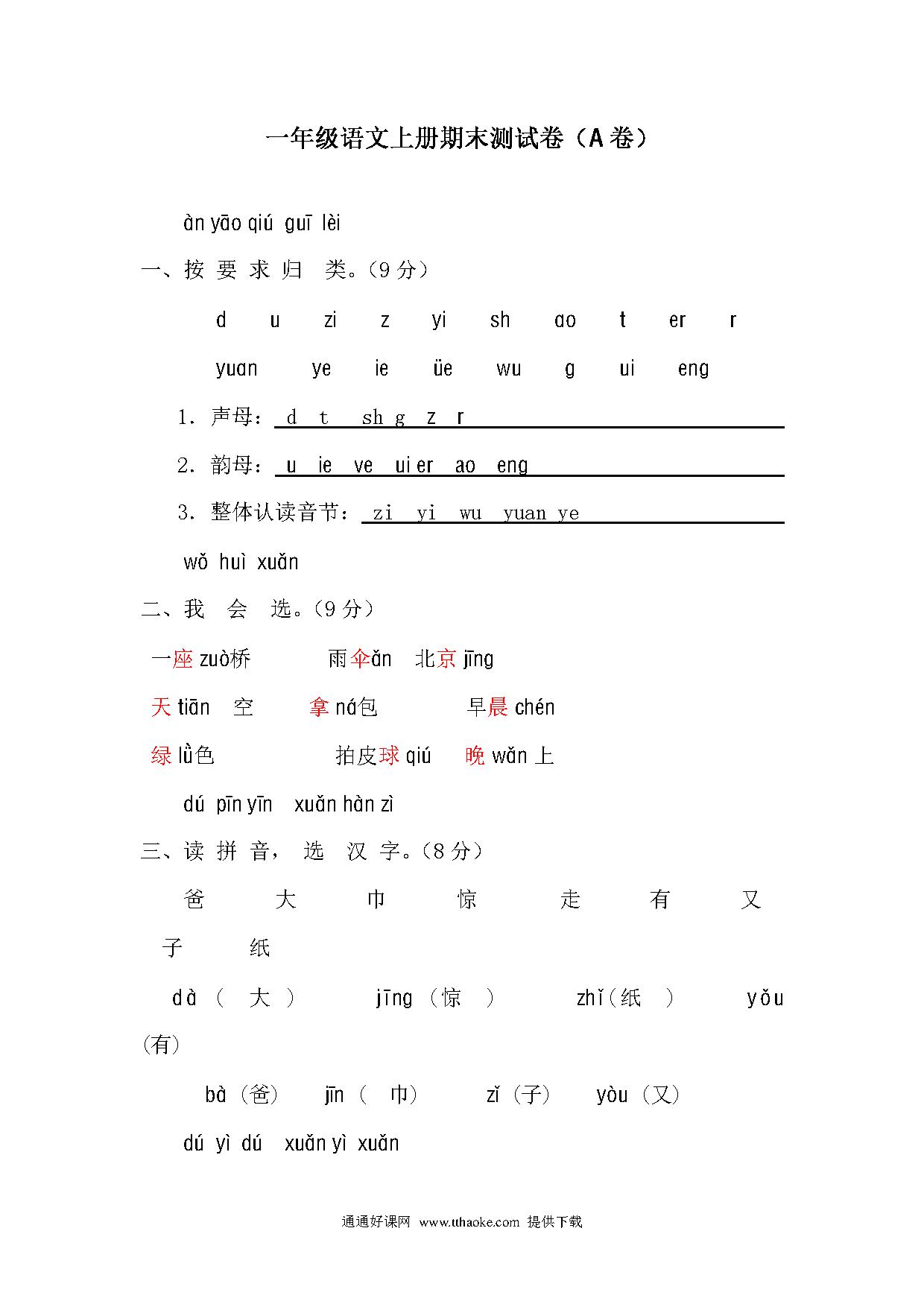 一年级语文上册期末测试卷（A 卷）

àn yāo qiú guī lèi

一、按 要 求 归 类。（9 分）

d u zi z yi sh ao t er r

yuan ye ie üe wu g ui eng

1. 声母： d t sh g z r

2. 韵母： u ie ve ui er ao eng

3. 整体认读音节： zi yi wu yuan ye

wǒ huì xuǎn

二、我 会 选。（9 分）

一座 zuò桥 雨伞ǎn 北京 jīng

天 tiān 空 拿 ná包 早晨 chén

绿 lǜ色 拍皮球 qiú 晚 wǎn 上

dú pīn yīn xuǎn hàn zì

三、读 拼 音， 选 汉 字。（8 分）

爸 大 巾 惊 走 有 又

子 纸

dà（ 大 ） jīng（惊 ） zhǐ（纸 ） yǒu（有）

bà（爸） jīn（ 巾） zǐ（子） yòu（又）

dú yì dú xuǎn yì xuǎn

通通好课网 www.tthaoke.com 提供下载